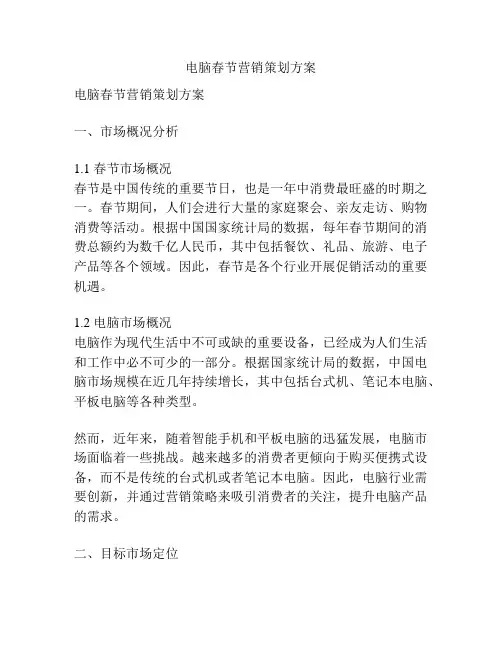 电脑春节营销策划方案

电脑春节营销策划方案

一、市场概况分析

1.1 春节市场概况
春节是中国传统的重要节日，也是一年中消费最旺盛的时期之一。春节期间，人们会进行大量的家庭聚会、亲友走访、购物消费等活动。根据中国国家统计局的数据，每年春节期间的消费总额约为数千亿人民币，其中包括餐饮、礼品、旅游、电子产品等各个领域。因此，春节是各个行业开展促销活动的重要机遇。

1.2 电脑市场概况
电脑作为现代生活中不可或缺的重要设备，已经成为人们生活和工作中必不可少的一部分。根据国家统计局的数据，中国电脑市场规模在近几年持续增长，其中包括台式机、笔记本电脑、平板电脑等各种类型。

然而，近年来，随着智能手机和平板电脑的迅猛发展，电脑市场面临着一些挑战。越来越多的消费者更倾向于购买便携式设备，而不是传统的台式机或者笔记本电脑。因此，电脑行业需要创新，并通过营销策略来吸引消费者的关注，提升电脑产品的需求。

二、目标市场定位